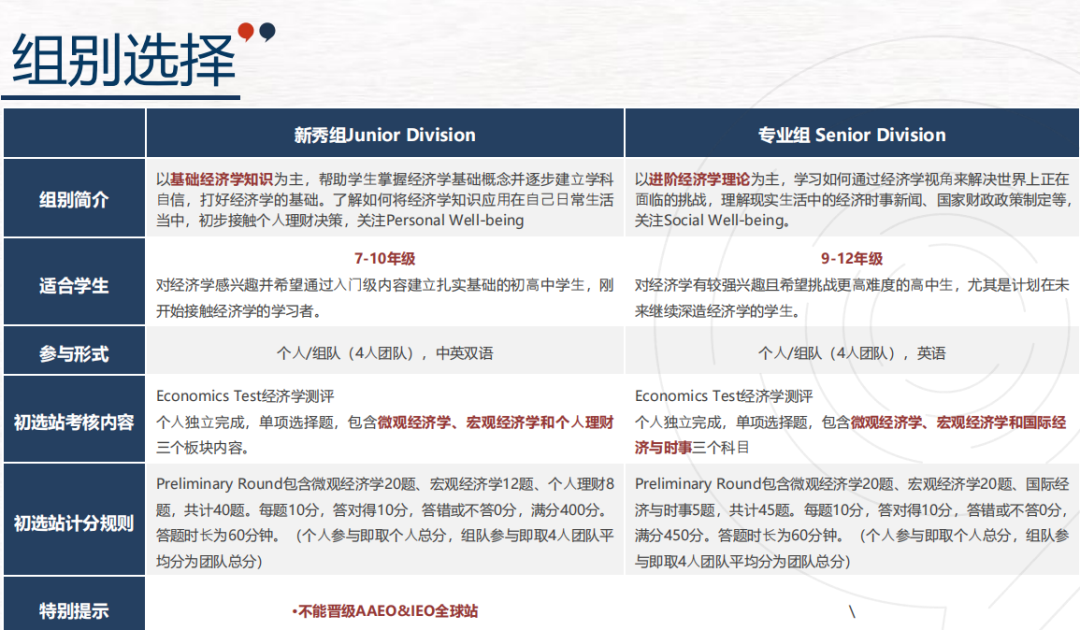 组别选择

|  | 新秀组Junior Division | 专业组 Senior Division |
|---|---|---|
| 组别简介 | 以基础经济学知识为主，帮助学生掌握经济学基础概念并逐步建立学科自信，打好经济学的基础。了解如何将经济学知识应用在自己日常生活当中，初步接触个人理财决策，关注Personal Well-being | 以进阶经济学理论为主，学习如何通过经济学视角来解决世界上正在面临的挑战，理解现实生活中的经济时事新闻、国家财政政策制定等，关注Social Well-being。 |
| 适合学生 | 7-10年级 对经济学感兴趣并希望通过入门级内容建立扎实基础的初高中学生，刚开始接触经济学的学习者。 | 9-12年级 对经济学有较强兴趣且希望挑战更高难度的高中生，尤其是计划在未来继续深造经济学的学生。 |
| 参与形式 | 个人/组队（4人团队），中英双语 | 个人/组队（4人团队），英语 |
| 初选站考核内容 | Economics Test经济学测评 个人独立完成，单项选择题，包含微观经济学、宏观经济学和个人理财三个板块内容。 | Economics Test经济学测评 个人独立完成，单项选择题，包含微观经济学、宏观经济学和国际经济与时事三个科目 |
| 初选站计分规则 | Preliminary Round包含微观经济学20题、宏观经济学12题、个人理财8题，共计40题。每题10分，答对得10分，答错或不答0分，满分400分。答题时长为60分钟。（个人参与即取个人总分，组队参与即取4人团队平均分为团队总分） | Preliminary Round包含微观经济学20题、宏观经济学20题、国际经济与时事5题，共计45题。每题10分，答对得10分，答错或不答0分，满分450分。答题时长为60分钟。（个人参与即取个人总分，组队参与即取4人团队平均分为团队总分） |
| 特别提示 | •不能晋级AAEO&IEO全球站 | \ |